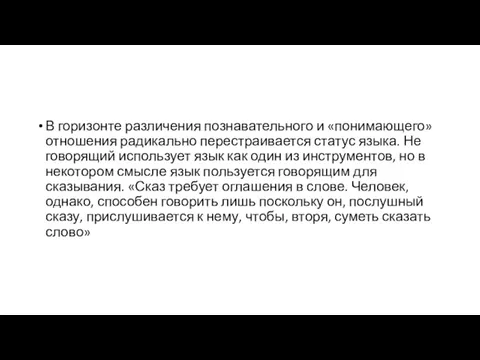 • В горизонте различения познавательного и «понимающего» отношения радикально перестраивается статус языка. Не говорящий использует язык как один из инструментов, но в некотором смысле язык пользуется говорящим для сказывания. «Сказ требует оглашения в слове. Человек, однако, способен говорить лишь поскольку он, послушный сказу, прислушивается к нему, чтобы, вторя, суметь сказать слово»